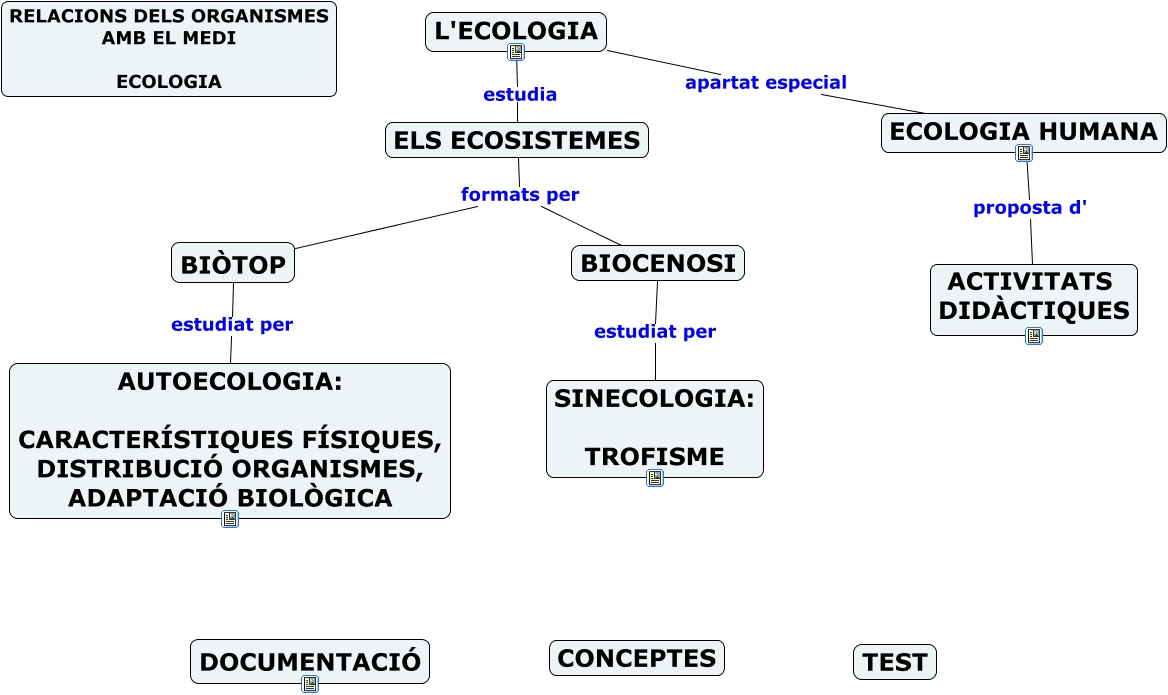 RELACIONS DELS ORGANISMES AMB EL MEDI

ECOLOGIA

L'ECOLOGIA

estudia

apartat especial

ELS ECOSISTEMES

ECOLOGIA HUMANA

formats per

proposta d'

BIÒTOP

BIOCENOSI

ACTIVITATS DIDÀCTIQUES

estudiat per

estudiat per

AUTOECOLOGIA:

CARACTERÍSTIQUES FÍSIQUES, DISTRIBUCIÓ ORGANISMES, ADAPTACIÓ BIOLÒGICA

SINECOLOGIA:

TROFISME

DOCUMENTACIÓ

CONCEPTES

TEST